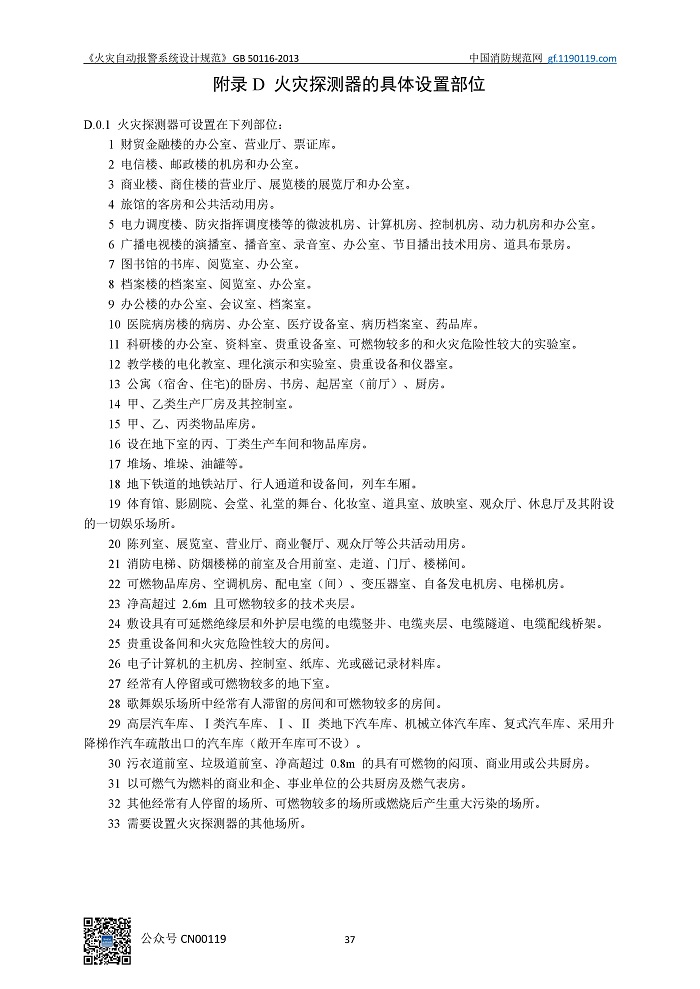 《火灾自动报警系统设计规范》GB 50116-2013 中国消防规范网 gf.1190119.com

附录 D 火灾探测器的具体设置部位

D.0.1 火灾探测器可设置在下列部位：

1 财贸金融楼的办公室、营业厅、票证库。

2 电信楼、邮政楼的机房和办公室。

3 商业楼、商住楼的营业厅、展览楼的展览厅和办公室。

4 旅馆的客房和公共活动用房。

5 电力调度楼、防灾指挥调度楼等的微波机房、计算机房、控制机房、动力机房和办公室。

6 广播电视楼的演播室、播音室、录音室、办公室、节目播出技术用房、道具布景房。

7 图书馆的书库、阅览室、办公室。

8 档案楼的档案室、阅览室、办公室。

9 办公楼的办公室、会议室、档案室。

10 医院病房楼的病房、办公室、医疗设备室、病历档案室、药品库。

11 科研楼的办公室、资料室、贵重设备室、可燃物较多的和火灾危险性较大的实验室。

12 教学楼的电化教室、理化演示和实验室、贵重设备和仪器室。

13 公寓（宿舍、住宅)的卧房、书房、起居室（前厅）、厨房。

14 甲、乙类生产厂房及其控制室。

15 甲、乙、丙类物品库房。

16 设在地下室的丙、丁类生产车间和物品库房。

17 堆场、堆垛、油罐等。

18 地下铁道的地铁站厅、行人通道和设备间，列车车厢。

19 体育馆、影剧院、会堂、礼堂的舞台、化妆室、道具室、放映室、观众厅、休息厅及其附设的一切娱乐场所。

20 陈列室、展览室、营业厅、商业餐厅、观众厅等公共活动用房。

21 消防电梯、防烟楼梯的前室及合用前室、走道、门厅、楼梯间。

22 可燃物品库房、空调机房、配电室（间）、变压器室、自备发电机房、电梯机房。

23 净高超过 2.6m 且可燃物较多的技术夹层。

24 敷设具有可延燃绝缘层和外护层电缆的电缆竖井、电缆夹层、电缆隧道、电缆配线桥架。

25 贵重设备间和火灾危险性较大的房间。

26 电子计算机的主机房、控制室、纸库、光或磁记录材料库。

27 经常有人停留或可燃物较多的地下室。

28 歌舞娱乐场所中经常有人滞留的房间和可燃物较多的房间。

29 高层汽车库、Ⅰ类汽车库、Ⅰ、Ⅱ 类地下汽车库、机械立体汽车库、复式汽车库、采用升降梯作汽车疏散出口的汽车库（敞开车库可不设）。

30 污衣道前室、垃圾道前室、净高超过 0.8m 的具有可燃物的闷顶、商业用或公共厨房。

31 以可燃气为燃料的商业和企、事业单位的公共厨房及燃气表房。

32 其他经常有人停留的场所、可燃物较多的场所或燃烧后产生重大污染的场所。

33 需要设置火灾探测器的其他场所。

公众号 CN00119 37